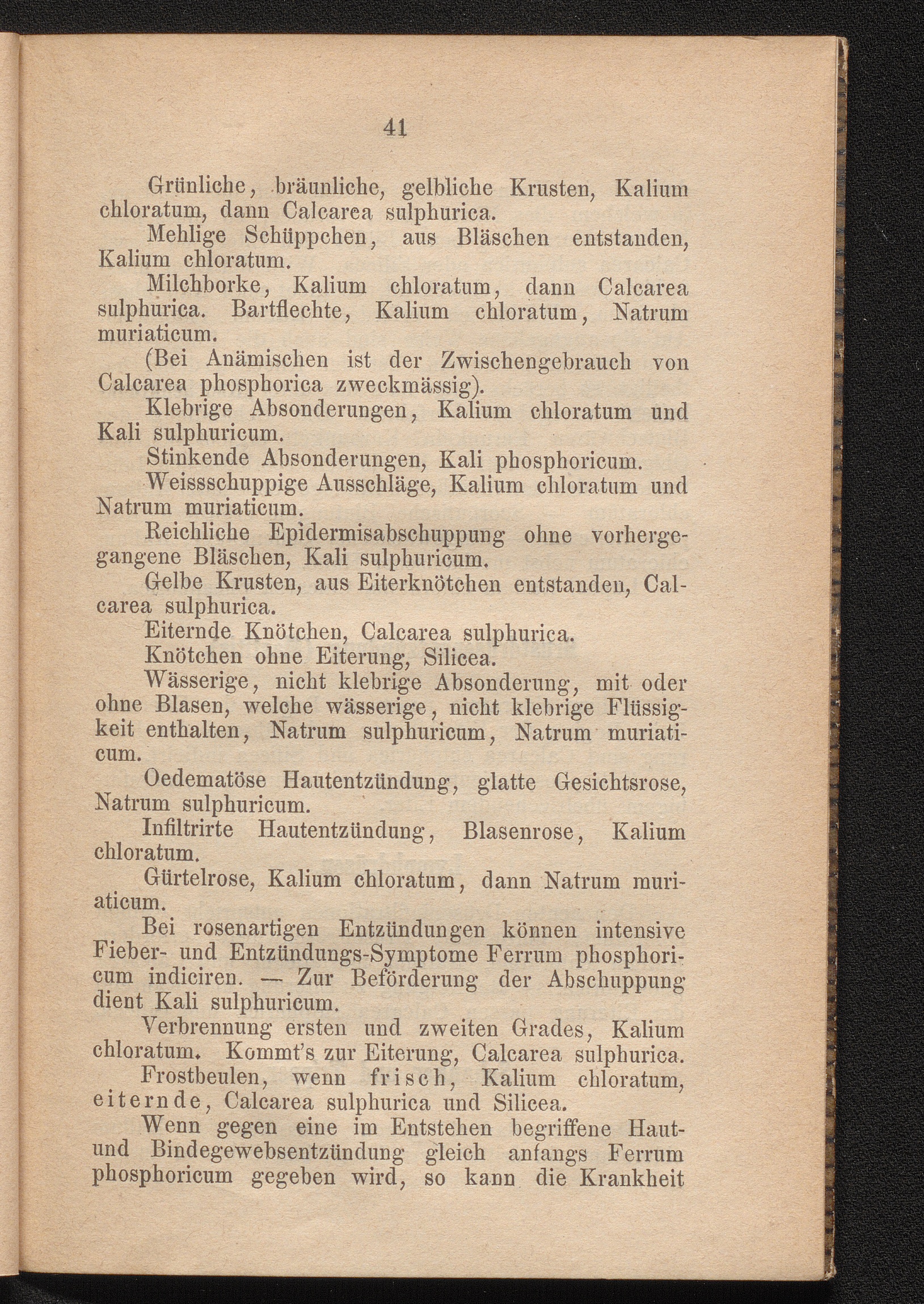 41

Grünliche, bräunliche, gelbliche Krusten, Kalium chloratum, dann Calcarea sulphurica.

Mehlige Schüppchen, aus Bläschen entstanden, Kalium chloratum.

Milchborke, Kalium chloratum, dann Calcarea sulphurica. Bartflechte, Kalium chloratum, Natrum muriaticum.

(Bei Anämischen ist der Zwischengebrauch von Calcarea phosphorica zweckmässig).

Klebrige Absonderungen, Kalium chloratum und Kali sulphuricum.

Stinkende Absonderungen, Kali phosphoricum.

Weissschuppige Ausschläge, Kalium chloratum und Natrum muriaticum.

Reichliche Epidermisabschuppung ohne vorhergegangene Bläschen, Kali sulphuricum.

Gelbe Krusten, aus Eiterknötchen entstanden, Calcarea sulphurica.

Eiternde Knötchen, Calcarea sulphurica.

Knötchen ohne Eiterung, Silicea.

Wässerige, nicht klebrige Absonderung, mit oder ohne Blasen, welche wässerige, nicht klebrige Flüssigkeit enthalten, Natrum sulphuricum, Natrum muriaticum.

Oedematöse Hautentzündung, glatte Gesichtsrose, Natrum sulphuricum.

Infiltrirte Hautentzündung, Blasenrose, Kalium chloratum.

Gürtelrose, Kalium chloratum, dann Natrum muriaticum.

Bei rosenartigen Entzündungen können intensive Fieber- und Entzündungs-Symptome Ferrum phosphoricum indiciren. — Zur Beförderung der Abschuppung dient Kali sulphuricum.

Verbrennung ersten und zweiten Grades, Kalium chloratum. Kommt's zur Eiterung, Calcarea sulphurica.

Frostbeulen, wenn frisch, Kalium chloratum, eiternde, Calcarea sulphurica und Silicea.

Wenn gegen eine im Entstehen begriffene Haut- und Bindegewebsentzündung gleich anfangs Ferrum phosphoricum gegeben wird, so kann die Krankheit